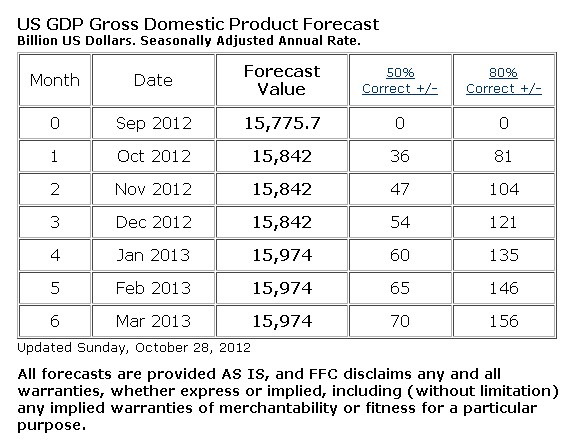 US GDP Gross Domestic Product Forecast
Billion US Dollars. Seasonally Adjusted Annual Rate.

| Month | Date | Forecast Value | 50% Correct +/- | 80% Correct +/- |
|---|---|---|---|---|
| 0 | Sep 2012 | 15,775.7 | 0 | 0 |
| 1 | Oct 2012 | 15,842 | 36 | 81 |
| 2 | Nov 2012 | 15,842 | 47 | 104 |
| 3 | Dec 2012 | 15,842 | 54 | 121 |
| 4 | Jan 2013 | 15,974 | 60 | 135 |
| 5 | Feb 2013 | 15,974 | 65 | 146 |
| 6 | Mar 2013 | 15,974 | 70 | 156 |

Updated Sunday, October 28, 2012

All forecasts are provided AS IS, and FFC disclaims any and all warranties, whether express or implied, including (without limitation) any implied warranties of merchantability or fitness for a particular purpose.